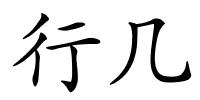 行几